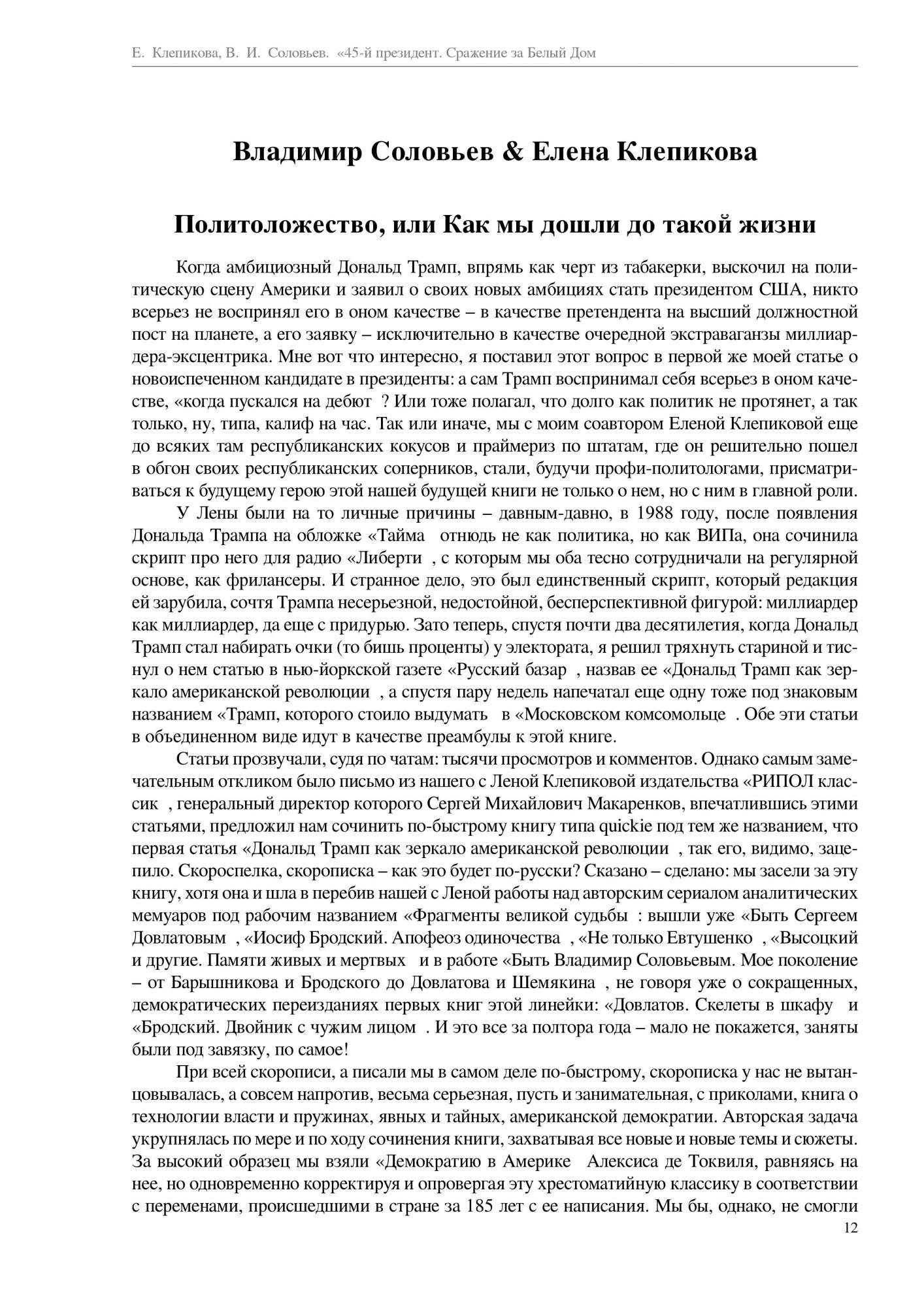 Е. Клепикова, В. И. Соловьев. «45-й президент. Сражение за Белый Дом

Владимир Соловьев & Елена Клепикова

Политоложество, или Как мы дошли до такой жизни

Когда амбициозный Дональд Трамп, впрямь как черт из табакерки, выскочил на политическую сцену Америки и заявил о своих новых амбициях стать президентом США, никто всерьез не воспринял его в оном качестве – в качестве претендента на высший должностной пост на планете, а его заявку – исключительно в качестве очередной экстраваганзы миллиардера-эксцентрика. Мне вот что интересно, я поставил этот вопрос в первой же моей статье о новоиспеченном кандидате в президенты: а сам Трамп воспринимал себя всерьез в оном качестве, «когда пускался на дебют ? Или тоже полагал, что долго как политик не протянет, а так только, ну, типа, калиф на час. Так или иначе, мы с моим соавтором Еленой Клепиковой еще до всяких там республиканских кокусов и праймериз по штатам, где он решительно пошел в обгон своих республиканских соперников, стали, будучи профи-политологами, присматриваться к будущему герою этой нашей будущей книги не только о нем, но с ним в главной роли.

У Лены были на то личные причины – давным-давно, в 1988 году, после появления Дональда Трампа на обложке «Тайма отнюдь не как политика, но как ВИПа, она сочинила скрипт про него для радио «Либерти , с которым мы оба тесно сотрудничали на регулярной основе, как фрилансеры. И странное дело, это был единственный скрипт, который редакция ей зарубила, сочтя Трампа несерьезной, недостойной, бесперспективной фигурой: миллиардер как миллиардер, да еще с придурью. Зато теперь, спустя почти два десятилетия, когда Дональд Трамп стал набирать очки (то бишь проценты) у электората, я решил тряхнуть стариной и тиснул о нем статью в нью-йоркской газете «Русский базар , назвав ее «Дональд Трамп как зеркало американской революции , а спустя пару недель напечатал еще одну тоже под знаковым названием «Трамп, которого стоило выдумать в «Московском комсомольце . Обе эти статьи в объединенном виде идут в качестве преамбулы к этой книге.

Статьи прозвучали, судя по чатам: тысячи просмотров и комментов. Однако самым замечательным откликом было письмо из нашего с Леной Клепиковой издательства «РИПОЛ классик , генеральный директор которого Сергей Михайлович Макаренков, впечатлившись этими статьями, предложил нам сочинить по-быстрому книгу типа quickie под тем же названием, что первая статья «Дональд Трамп как зеркало американской революции , так его, видимо, зацепило. Скороспелка, скорописка – как это будет по-русски? Сказано – сделано: мы засели за эту книгу, хотя она и шла в перебив нашей с Леной работы над авторским сериалом аналитических мемуаров под рабочим названием «Фрагменты великой судьбы : вышли уже «Быть Сергеем Довлатовым , «Иосиф Бродский. Апофеоз одиночества , «Не только Евтушенко , «Высоцкий и другие. Памяти живых и мертвых и в работе «Быть Владимир Соловьевым. Мое поколение – от Барышникова и Бродского до Довлатова и Шемякина , не говоря уже о сокращенных, демократических переизданиях первых книг этой линейки: «Довлатов. Скелеты в шкафу и «Бродский. Двойник с чужим лицом . И это все за полтора года – мало не покажется, заняты были под завязку, по самое!

При всей скорописи, а писали мы в самом деле по-быстрому, скорописка у нас не вытанцовывалась, а совсем напротив, весьма серьезная, пусть и занимательная, с приколами, книга о технологии власти и пружинах, явных и тайных, американской демократии. Авторская задача укрупнялась по мере и по ходу сочинения книги, захватывая все новые и новые темы и сюжеты. За высокий образец мы взяли «Демократию в Америке Алексиса де Токвиля, равняясь на нее, но одновременно корректируя и опровергая эту хрестоматийную классику в соответствии с переменами, происшедшими в стране за 185 лет с ее написания. Мы бы, однако, не смогли

12